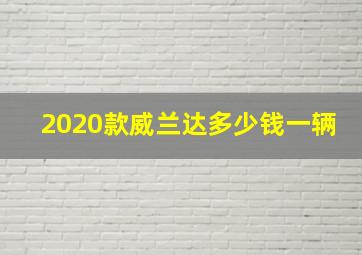 2020款威兰达多少钱一辆